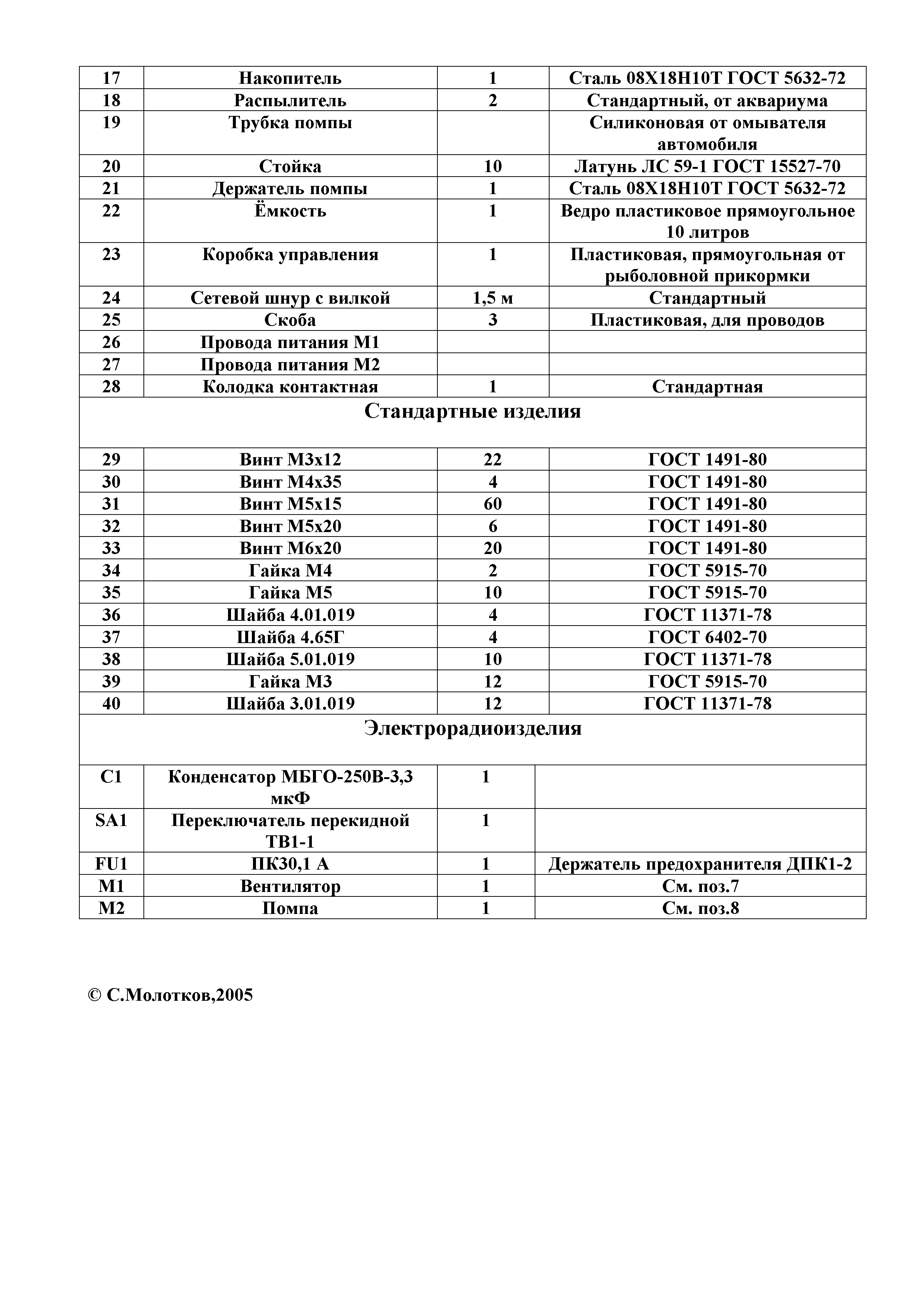 | 17 | Накопитель | 1 | Сталь 08Х18Н10Т ГОСТ 5632-72 |
|---|---|---|---|
| 18 | Распылитель | 2 | Стандартный, от аквариума |
| 19 | Трубка помпы | | Силиконовая от омывателя автомобиля |
| 20 | Стойка | 10 | Латунь ЛС 59-1 ГОСТ 15527-70 |
| 21 | Держатель помпы | 1 | Сталь 08Х18Н10Т ГОСТ 5632-72 |
| 22 | Ёмкость | 1 | Ведро пластиковое прямоугольное 10 литров |
| 23 | Коробка управления | 1 | Пластиковая, прямоугольная от рыболовной прикормки |
| 24 | Сетевой шнур с вилкой | 1,5 м | Стандартный |
| 25 | Скоба | 3 | Пластиковая, для проводов |
| 26 | Провода питания М1 | | |
| 27 | Провода питания М2 | | |
| 28 | Колодка контактная | 1 | Стандартная |
| Стандартные изделия | | | |
| 29 | Винт М3х12 | 22 | ГОСТ 1491-80 |
| 30 | Винт М4х35 | 4 | ГОСТ 1491-80 |
| 31 | Винт М5х15 | 60 | ГОСТ 1491-80 |
| 32 | Винт М5х20 | 6 | ГОСТ 1491-80 |
| 33 | Винт М6х20 | 20 | ГОСТ 1491-80 |
| 34 | Гайка М4 | 2 | ГОСТ 5915-70 |
| 35 | Гайка М5 | 10 | ГОСТ 5915-70 |
| 36 | Шайба 4.01.019 | 4 | ГОСТ 11371-78 |
| 37 | Шайба 4.65Г | 4 | ГОСТ 6402-70 |
| 38 | Шайба 5.01.019 | 10 | ГОСТ 11371-78 |
| 39 | Гайка М3 | 12 | ГОСТ 5915-70 |
| 40 | Шайба 3.01.019 | 12 | ГОСТ 11371-78 |
| Электрорадиоизделия | | | |
| С1 | Конденсатор МБГО-250В-3,3 мкФ | 1 | |
| SA1 | Переключатель перекидной ТВ1-1 | 1 | |
| FU1 | ПК30,1 А | 1 | Держатель предохранителя ДПК1-2 |
| М1 | Вентилятор | 1 | См. поз.7 |
| М2 | Помпа | 1 | См. поз.8 |

© С.Молотков,2005